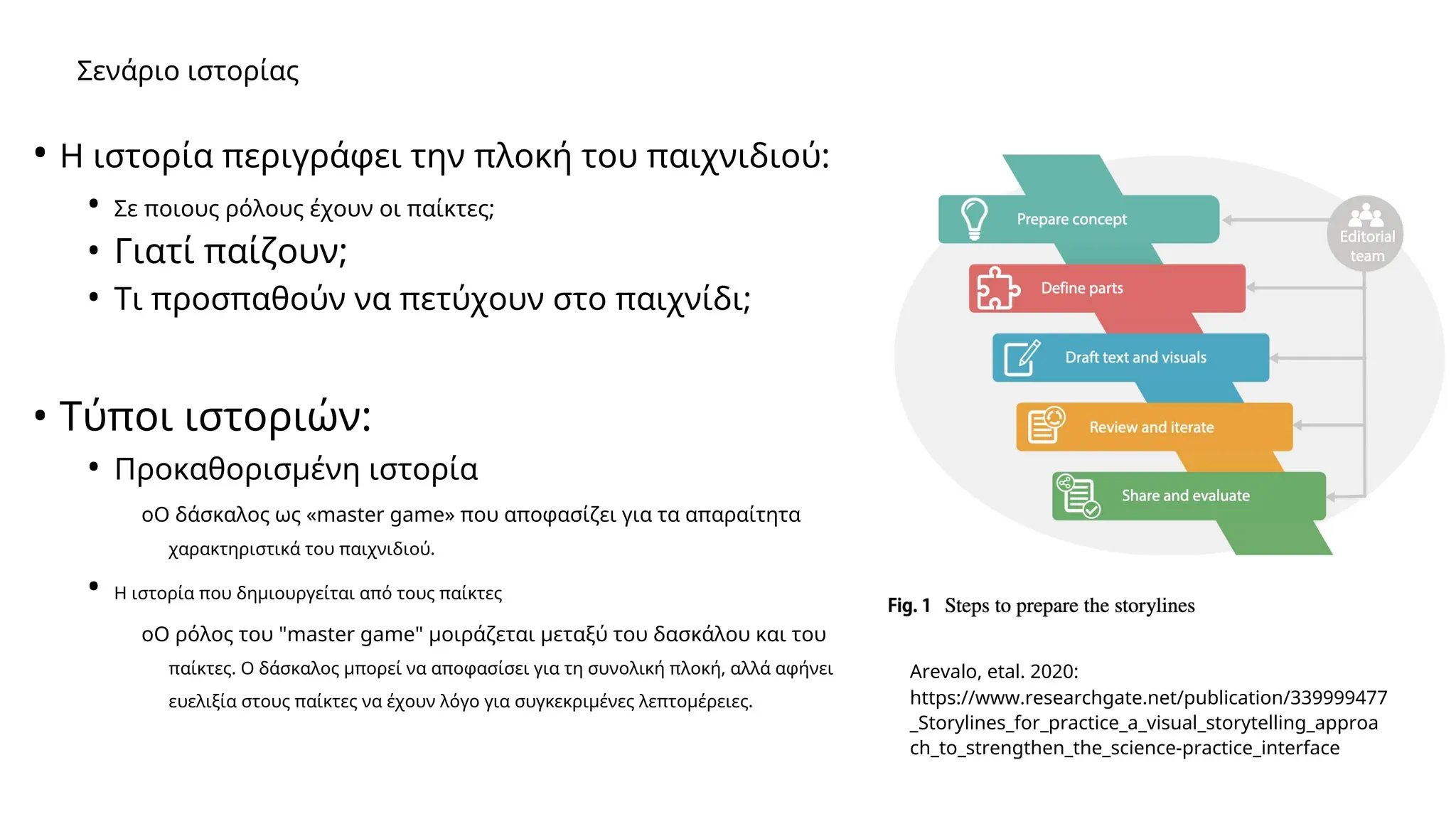 Σενάριο ιστορίας

• Η ιστορία περιγράφει την πλοκή του παιχνιδιού:

• Σε ποιους ρόλους έχουν οι παίκτες;
• Γιατί παίζουν;
• Τι προσπαθούν να πετύχουν στο παιχνίδι;

• Τύποι ιστοριών:

• Προκαθορισμένη ιστορία

oΟ δάσκαλος ως «master game» που αποφασίζει για τα απαραίτητα χαρακτηριστικά του παιχνιδιού.

• Η ιστορία που δημιουργείται από τους παίκτες

oΟ ρόλος του "master game" μοιράζεται μεταξύ του δασκάλου και του παίκτες. Ο δάσκαλος μπορεί να αποφασίσει για τη συνολική πλοκή, αλλά αφήνει ευελιξία στους παίκτες να έχουν λόγο για συγκεκριμένες λεπτομέρειες.

Prepare concept
Define parts
Draft text and visuals
Review and iterate
Share and evaluate
Editorial team

Fig. 1 Steps to prepare the storylines

Arevalo, etal. 2020: https://www.researchgate.net/publication/339999477_Storylines_for_practice_a_visual_storytelling_approach_to_strengthen_the_science-practice_interface